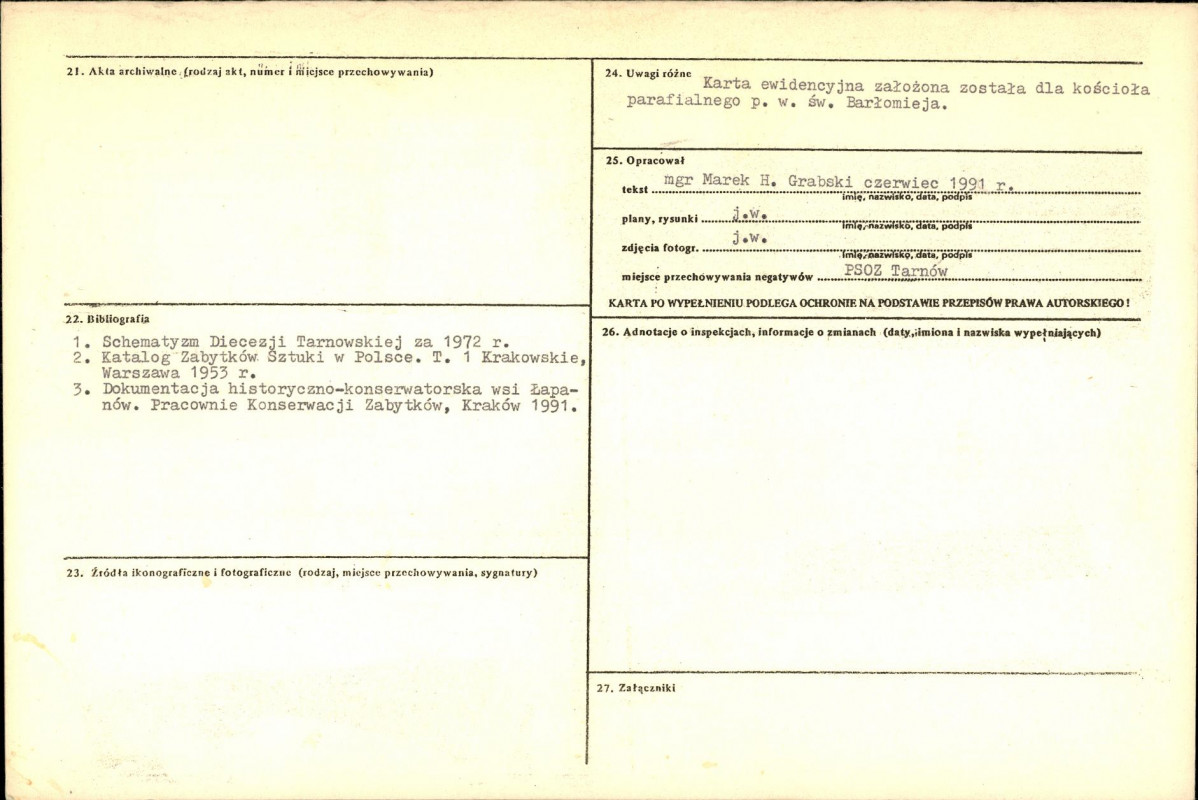 21. Akta archiwalne (rodzaj akt, numer i miejsce przechowywania)

22. Bibliografia

1. Schematyzm Diecezji Tarnowskiej za 1972 r.
2. Katalog Zabytków Sztuki w Polsce. T. 1 Krakowskie, Warszawa 1953 r.
3. Dokumentacja historyczno-konserwatorska wsi Łapanów. Pracownie Konserwacji Zabytków, Kraków 1991.

23. Źródła ikonograficzne i fotograficzne (rodzaj, miejsce przechowywania, sygnatury)

24. Uwagi różne
Karta ewidencyjna założona została dla kościoła parafialnego p. w. św. Barłomieja.

25. Opracował
tekst mgr Marek H. Grabski czerwiec 1991 r.
imię, nazwisko, data, podpis
plany, rysunki j.w.
imię, nazwisko, data, podpis
zdjęcia fotogr. j.w.
imię, nazwisko, data, podpis
miejsce przechowywania negatywów PSOZ Tarnów

KARTA PO WYPEŁNIENIU PODLEGA OCHRONIE NA PODSTAWIE PRZEPISÓW PRAWA AUTORSKIEGO!

26. Adnotacje o inspekcjach, informacje o zmianach (daty, imiona i nazwiska wypełniających)

27. Załączniki